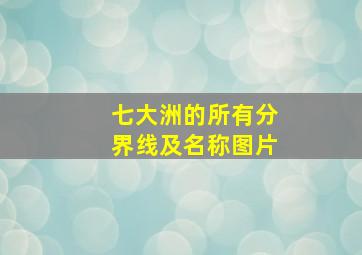 七大洲的所有分界线及名称图片